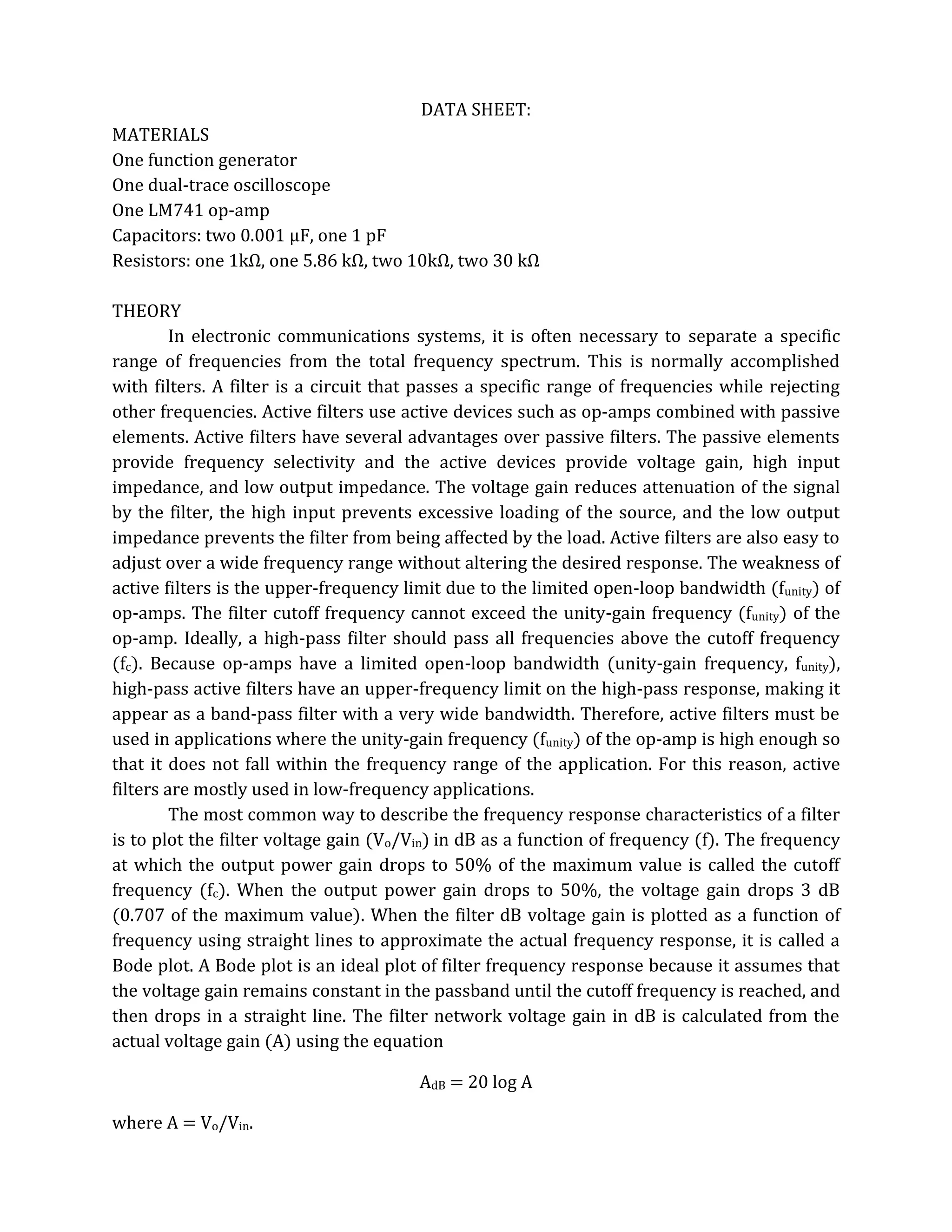 DATA SHEET:

MATERIALS
One function generator
One dual-trace oscilloscope
One LM741 op-amp
Capacitors: two 0.001 μF, one 1 pF
Resistors: one 1kΩ, one 5.86 kΩ, two 10kΩ, two 30 kΩ

THEORY

In electronic communications systems, it is often necessary to separate a specific range of frequencies from the total frequency spectrum. This is normally accomplished with filters. A filter is a circuit that passes a specific range of frequencies while rejecting other frequencies. Active filters use active devices such as op-amps combined with passive elements. Active filters have several advantages over passive filters. The passive elements provide frequency selectivity and the active devices provide voltage gain, high input impedance, and low output impedance. The voltage gain reduces attenuation of the signal by the filter, the high input prevents excessive loading of the source, and the low output impedance prevents the filter from being affected by the load. Active filters are also easy to adjust over a wide frequency range without altering the desired response. The weakness of active filters is the upper-frequency limit due to the limited open-loop bandwidth ($f_{unity}$) of op-amps. The filter cutoff frequency cannot exceed the unity-gain frequency ($f_{unity}$) of the op-amp. Ideally, a high-pass filter should pass all frequencies above the cutoff frequency ($f_c$). Because op-amps have a limited open-loop bandwidth (unity-gain frequency, $f_{unity}$), high-pass active filters have an upper-frequency limit on the high-pass response, making it appear as a band-pass filter with a very wide bandwidth. Therefore, active filters must be used in applications where the unity-gain frequency ($f_{unity}$) of the op-amp is high enough so that it does not fall within the frequency range of the application. For this reason, active filters are mostly used in low-frequency applications.

The most common way to describe the frequency response characteristics of a filter is to plot the filter voltage gain ($V_o/V_{in}$) in dB as a function of frequency (f). The frequency at which the output power gain drops to 50% of the maximum value is called the cutoff frequency ($f_c$). When the output power gain drops to 50%, the voltage gain drops 3 dB (0.707 of the maximum value). When the filter dB voltage gain is plotted as a function of frequency using straight lines to approximate the actual frequency response, it is called a Bode plot. A Bode plot is an ideal plot of filter frequency response because it assumes that the voltage gain remains constant in the passband until the cutoff frequency is reached, and then drops in a straight line. The filter network voltage gain in dB is calculated from the actual voltage gain (A) using the equation

$A_{dB} = 20 \log A$

where $A = V_o/V_{in}$.